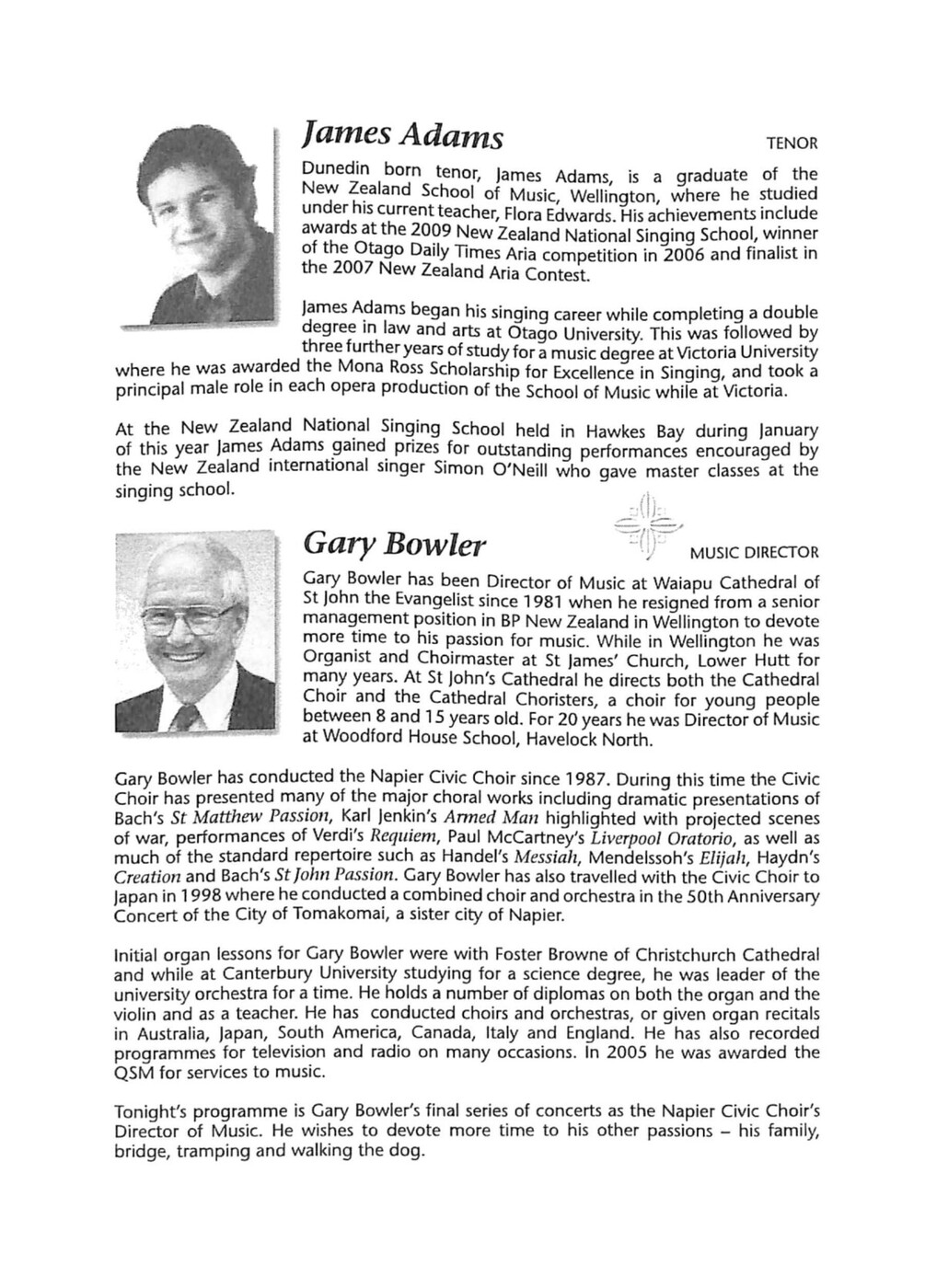 James Adams

TENOR

Dunedin born tenor, James Adams, is a graduate of the New Zealand School of Music, Wellington, where he studied under his current teacher, Flora Edwards. His achievements include awards at the 2009 New Zealand National Singing School, winner of the Otago Daily Times Aria competition in 2006 and finalist in the 2007 New Zealand Aria Contest.

James Adams began his singing career while completing a double degree in law and arts at Otago University. This was followed by three further years of study for a music degree at Victoria University where he was awarded the Mona Ross Scholarship for Excellence in Singing, and took a principal male role in each opera production of the School of Music while at Victoria.

At the New Zealand National Singing School held in Hawkes Bay during January of this year James Adams gained prizes for outstanding performances encouraged by the New Zealand international singer Simon O'Neill who gave master classes at the singing school.

Gary Bowler

MUSIC DIRECTOR

Gary Bowler has been Director of Music at Waiapu Cathedral of St John the Evangelist since 1981 when he resigned from a senior management position in BP New Zealand in Wellington to devote more time to his passion for music. While in Wellington he was Organist and Choirmaster at St James' Church, Lower Hutt for many years. At St John's Cathedral he directs both the Cathedral Choir and the Cathedral Choristers, a choir for young people between 8 and 15 years old. For 20 years he was Director of Music at Woodford House School, Havelock North.

Gary Bowler has conducted the Napier Civic Choir since 1987. During this time the Civic Choir has presented many of the major choral works including dramatic presentations of Bach's St Matthew Passion, Karl Jenkin's Armed Man highlighted with projected scenes of war, performances of Verdi's Requiem, Paul McCartney's Liverpool Oratorio, as well as much of the standard repertoire such as Handel's Messiah, Mendelssoh's Elijah, Haydn's Creation and Bach's St John Passion. Gary Bowler has also travelled with the Civic Choir to Japan in 1998 where he conducted a combined choir and orchestra in the 50th Anniversary Concert of the City of Tomakomai, a sister city of Napier.

Initial organ lessons for Gary Bowler were with Foster Browne of Christchurch Cathedral and while at Canterbury University studying for a science degree, he was leader of the university orchestra for a time. He holds a number of diplomas on both the organ and the violin and as a teacher. He has conducted choirs and orchestras, or given organ recitals in Australia, Japan, South America, Canada, Italy and England. He has also recorded programmes for television and radio on many occasions. In 2005 he was awarded the QSM for services to music.

Tonight's programme is Gary Bowler's final series of concerts as the Napier Civic Choir's Director of Music. He wishes to devote more time to his other passions – his family, bridge, tramping and walking the dog.